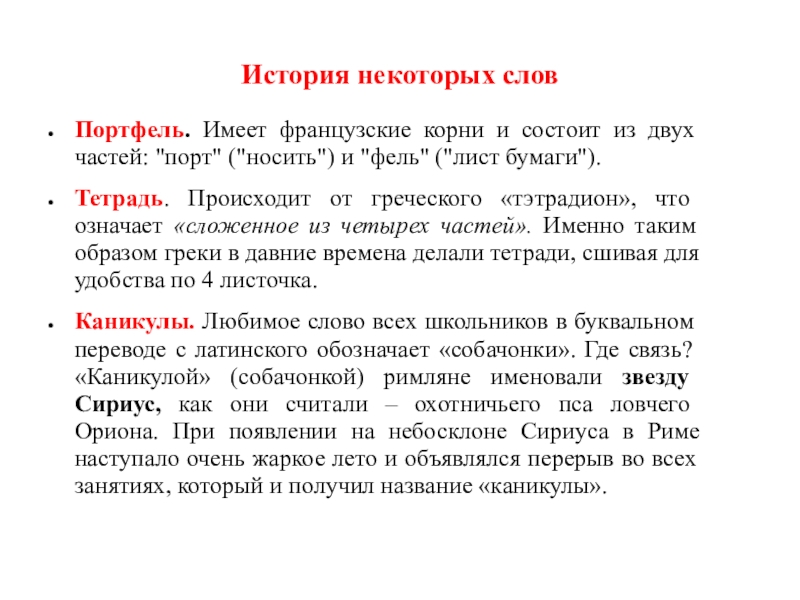 История некоторых слов

• Портфель. Имеет французские корни и состоит из двух частей: "порт" ("носить") и "фель" ("лист бумаги").

• Тетрадь. Происходит от греческого «тэтрадион», что означает «сложенное из четырех частей». Именно таким образом греки в давние времена делали тетради, сшивая для удобства по 4 листочка.

• Каникулы. Любимое слово всех школьников в буквальном переводе с латинского обозначает «собачонки». Где связь? «Каникулой» (собачонкой) римляне именовали звезду Сириус, как они считали – охотничьего пса ловчего Ориона. При появлении на небосклоне Сириуса в Риме наступало очень жаркое лето и объявлялся перерыв во всех занятиях, который и получил название «каникулы».